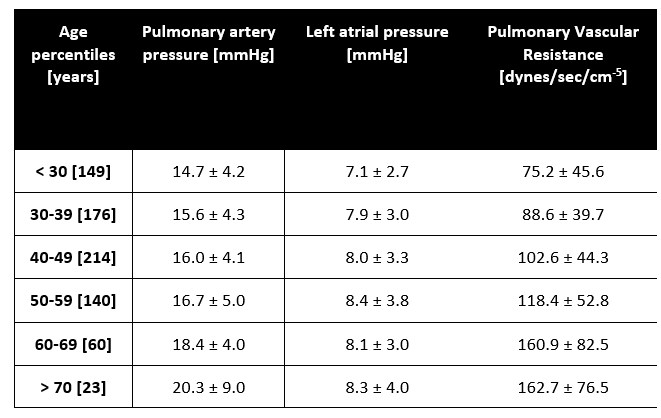 | Age percentiles [years] | Pulmonary artery pressure [mmHg] | Left atrial pressure [mmHg] | Pulmonary Vascular Resistance [dynes/sec/cm$^{-5}$] |
|---|---|---|---|
| < 30 [149] | 14.7 ± 4.2 | 7.1 ± 2.7 | 75.2 ± 45.6 |
| 30-39 [176] | 15.6 ± 4.3 | 7.9 ± 3.0 | 88.6 ± 39.7 |
| 40-49 [214] | 16.0 ± 4.1 | 8.0 ± 3.3 | 102.6 ± 44.3 |
| 50-59 [140] | 16.7 ± 5.0 | 8.4 ± 3.8 | 118.4 ± 52.8 |
| 60-69 [60] | 18.4 ± 4.0 | 8.1 ± 3.0 | 160.9 ± 82.5 |
| > 70 [23] | 20.3 ± 9.0 | 8.3 ± 4.0 | 162.7 ± 76.5 |